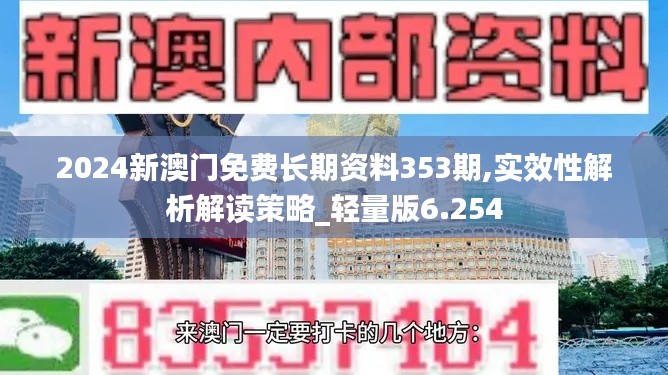 新澳内部资料

2024新澳门免费长期资料353期,实效性解析解读策略_轻量版6.254

83537104

来澳门一定要打卡的几个地方：